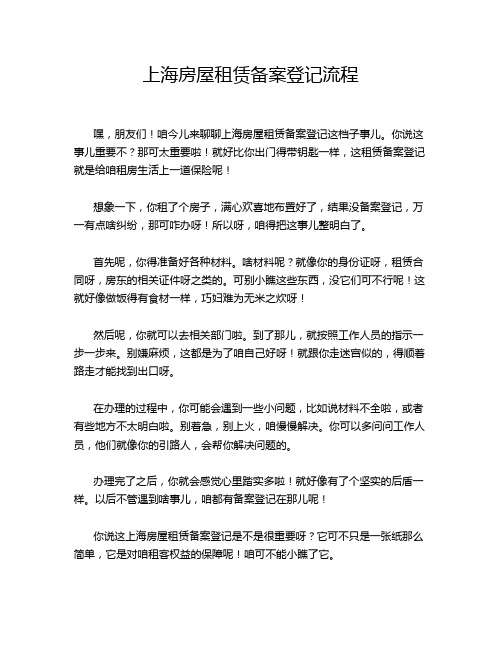 上海房屋租赁备案登记流程

嘿，朋友们！咱今儿来聊聊上海房屋租赁备案登记这档子事儿。你说这事儿重要不？那可太重要啦！就好比你出门得带钥匙一样，这租赁备案登记就是给咱租房生活上一道保险呢！

想象一下，你租了个房子，满心欢喜地布置好了，结果没备案登记，万一有点啥纠纷，那可咋办呀！所以呀，咱得把这事儿整明白了。

首先呢，你得准备好各种材料。啥材料呢？就像你的身份证呀，租赁合同呀，房东的相关证件呀之类的。可别小瞧这些东西，没它们可不行呢！这就好像做饭得有食材一样，巧妇难为无米之炊呀！

然后呢，你就可以去相关部门啦。到了那儿，就按照工作人员的指示一步一步来。别嫌麻烦，这都是为了咱自己好呀！就跟你走迷宫似的，得顺着路走才能找到出口呀。

在办理的过程中，你可能会遇到一些小问题，比如说材料不全啦，或者有些地方不太明白啦。别着急，别上火，咱慢慢解决。你可以多问问工作人员，他们就像你的引路人，会帮你解决问题的。

办理完了之后，你就会感觉心里踏实多啦！就好像有了个坚实的后盾一样。以后不管遇到啥事儿，咱都有备案登记在那儿呢！

你说这上海房屋租赁备案登记是不是很重要呀？它可不只是一张纸那么简单，它是对咱租客权益的保障呢！咱可不能小瞧了它。